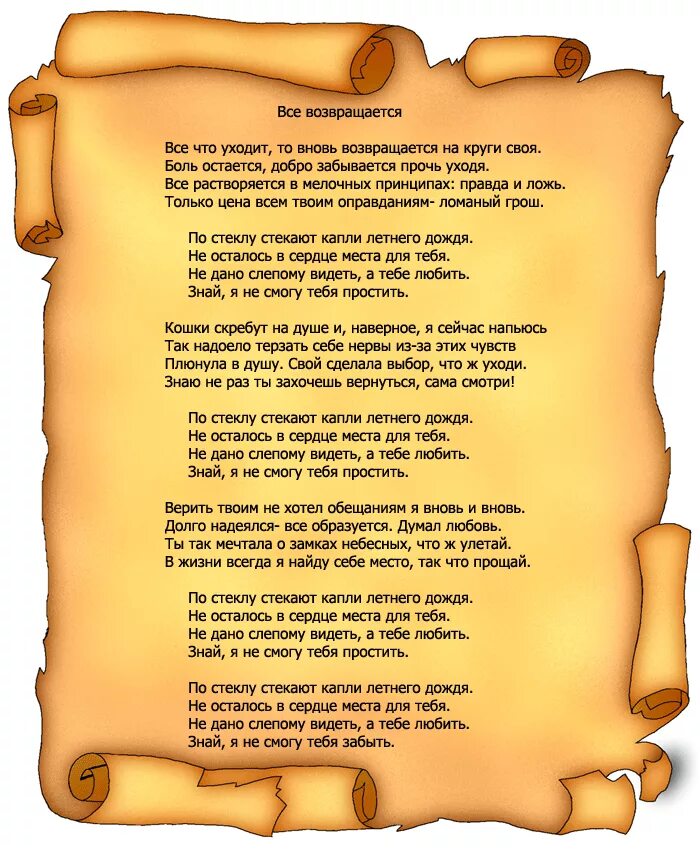 Все возвращается

Все что уходит, то вновь возвращается на круги своя.
Боль остается, добро забывается прочь уходя.
Все растворяется в мелочных принципах: правда и ложь.
Только цена всем твоим оправданиям- ломаный грош.

По стеклу стекают капли летнего дождя.
Не осталось в сердце места для тебя.
Не дано слепому видеть, а тебе любить.
Знай, я не смогу тебя простить.

Кошки скребут на душе и, наверное, я сейчас напьюсь
Так надоело терзать себе нервы из-за этих чувств
Плюнула в душу. Свой сделала выбор, что ж уходи.
Знаю не раз ты захочешь вернуться, сама смотри!

По стеклу стекают капли летнего дождя.
Не осталось в сердце места для тебя.
Не дано слепому видеть, а тебе любить.
Знай, я не смогу тебя простить.

Верить твоим не хотел обещаниям я вновь и вновь.
Долго надеялся- все образуется. Думал любовь.
Ты так мечтала о замках небесных, что ж улетай.
В жизни всегда я найду себе место, так что прощай.

По стеклу стекают капли летнего дождя.
Не осталось в сердце места для тебя.
Не дано слепому видеть, а тебе любить.
Знай, я не смогу тебя простить.

По стеклу стекают капли летнего дождя.
Не осталось в сердце места для тебя.
Не дано слепому видеть, а тебе любить.
Знай, я не смогу тебя забыть.